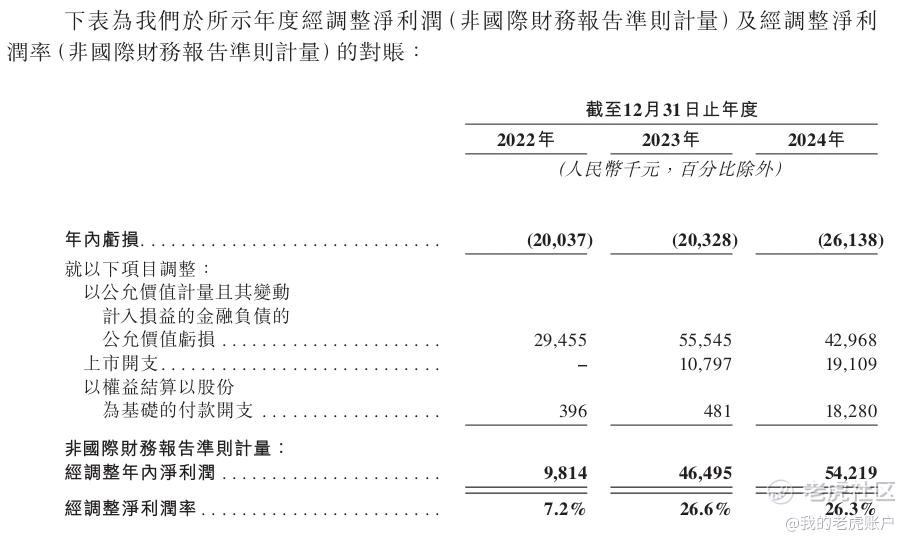 下表為我們於所示年度經調整淨利潤（非國際財務報告準則計量）及經調整淨利潤率（非國際財務報告準則計量）的對賬：

| | 截至12月31日止年度 | | |
|---|---|---|---|
| | 2022年 | 2023年 | 2024年 |
| | （人民幣千元，百分比除外） | | |
| 年內虧損 | (20,037) | (20,328) | (26,138) |
| 就以下項目調整： | | | |
| 以公允價值計量且其變動計入損益的金融負債的公允價值虧損 | 29,455 | 55,545 | 42,968 |
| 上市開支 | – | 10,797 | 19,109 |
| 以權益結算以股份為基礎的付款開支 | 396 | 481 | 18,280 |
| 非國際財務報告準則計量： | | | |
| 經調整年內淨利潤 | 9,814 | 46,495 | 54,219 |
| 經調整淨利潤率 | 7.2% | 26.6% | 26.3% |

老虎社区
@我的老虎账户